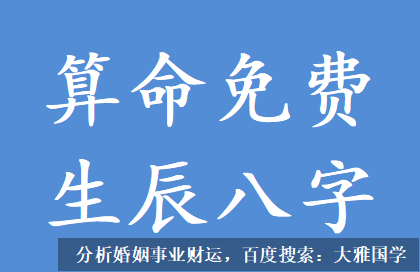 算命免费
生辰八字

分析婚姻事业财运，百度搜索：大雅国学